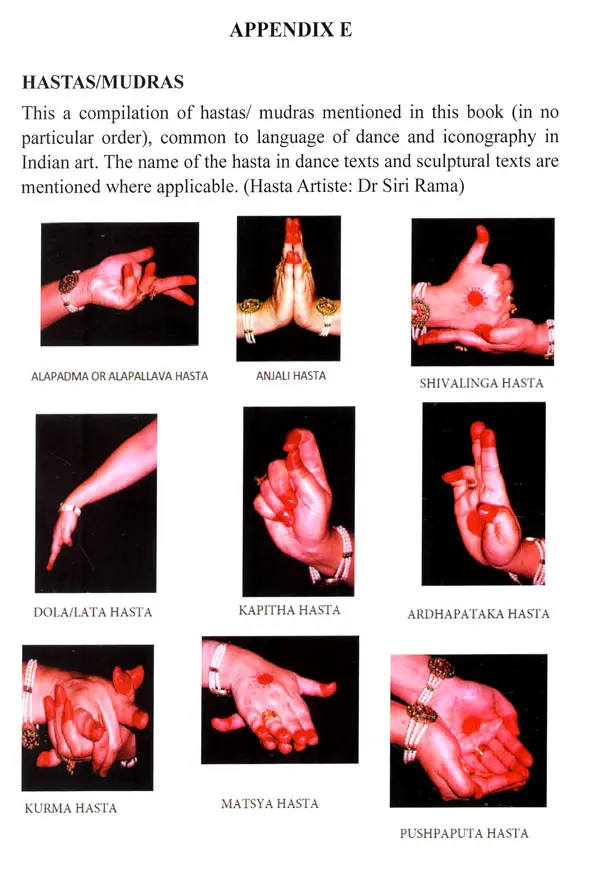 APPENDIX E

HASTAS/MUDRAS

This a compilation of hastas/ mudras mentioned in this book (in no particular order), common to language of dance and iconography in Indian art. The name of the hasta in dance texts and sculptural texts are mentioned where applicable. (Hasta Artiste: Dr Siri Rama)

ALAPADMA OR ALAPALLAVA HASTA

ANJALI HASTA

SHIVALINGA HASTA

DOLA/LATA HASTA

KAPITHA HASTA

ARDHAPATAKA HASTA

KURMA HASTA

MATSYA HASTA

PUSHPAPUTA HASTA